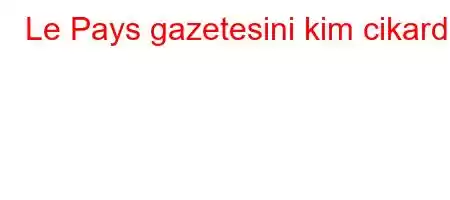 Le Pays gazetesini kim cikard